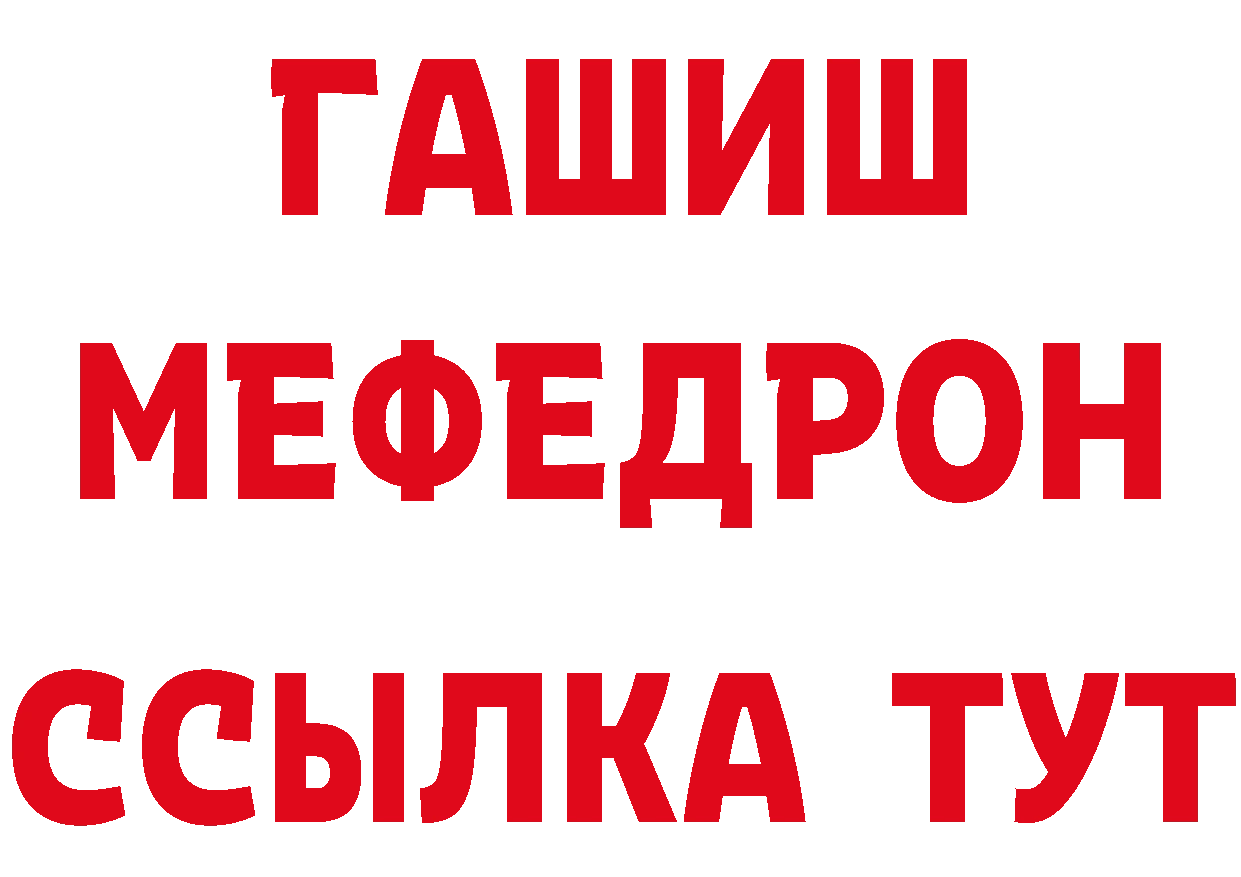 ГАШИШ
МЕФЕДРОН
ССЫЛКА ТУТ